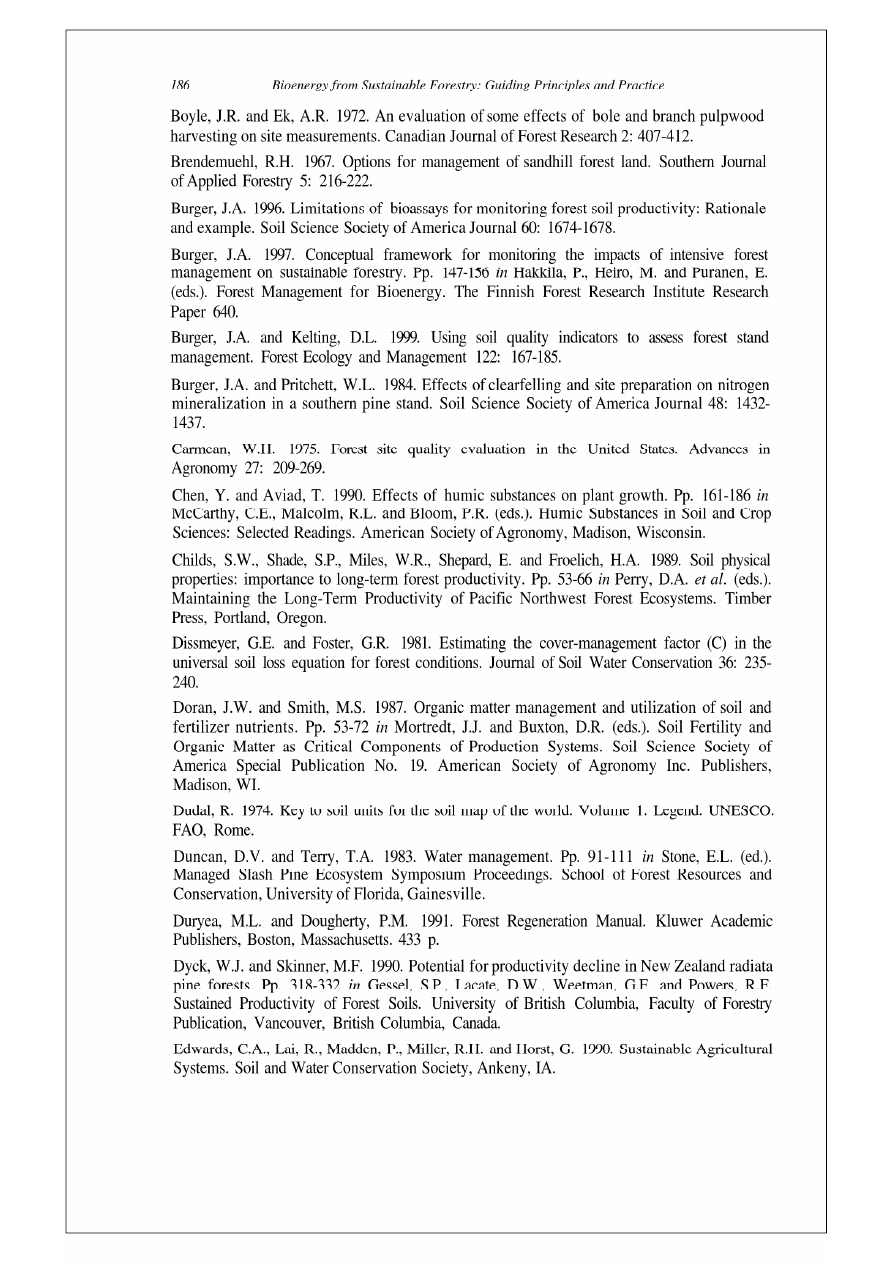 186 Bioenergy from Sustainable Forestry: Guiding Principles and Practice

Boyle, J.R. and Ek, A.R. 1972. An evaluation of some effects of bole and branch pulpwood harvesting on site measurements. Canadian Journal of Forest Research 2: 407-412.

Brendemuehl, R.H. 1967. Options for management of sandhill forest land. Southern Journal of Applied Forestry 5: 216-222.

Burger, J.A. 1996. Limitations of bioassays for monitoring forest soil productivity: Rationale and example. Soil Science Society of America Journal 60: 1674-1678.

Burger, J.A. 1997. Conceptual framework for monitoring the impacts of intensive forest management on sustainable forestry. Pp. 147-156 in Hakkila, P., Heiro, M. and Puranen, E. (eds.). Forest Management for Bioenergy. The Finnish Forest Research Institute Research Paper 640.

Burger, J.A. and Kelting, D.L. 1999. Using soil quality indicators to assess forest stand management. Forest Ecology and Management 122: 167-185.

Burger, J.A. and Pritchett, W.L. 1984. Effects of clearfelling and site preparation on nitrogen mineralization in a southern pine stand. Soil Science Society of America Journal 48: 1432-1437.

Carmean, W.H. 1975. Forest site quality evaluation in the United States. Advances in Agronomy 27: 209-269.

Chen, Y. and Aviad, T. 1990. Effects of humic substances on plant growth. Pp. 161-186 in McCarthy, C.E., Malcolm, R.L. and Bloom, P.R. (eds.). Humic Substances in Soil and Crop Sciences: Selected Readings. American Society of Agronomy, Madison, Wisconsin.

Childs, S.W., Shade, S.P., Miles, W.R., Shepard, E. and Froelich, H.A. 1989. Soil physical properties: importance to long-term forest productivity. Pp. 53-66 in Perry, D.A. et al. (eds.). Maintaining the Long-Term Productivity of Pacific Northwest Forest Ecosystems. Timber Press, Portland, Oregon.

Dissmeyer, G.E. and Foster, G.R. 1981. Estimating the cover-management factor (C) in the universal soil loss equation for forest conditions. Journal of Soil Water Conservation 36: 235-240.

Doran, J.W. and Smith, M.S. 1987. Organic matter management and utilization of soil and fertilizer nutrients. Pp. 53-72 in Mortredt, J.J. and Buxton, D.R. (eds.). Soil Fertility and Organic Matter as Critical Components of Production Systems. Soil Science Society of America Special Publication No. 19. American Society of Agronomy Inc. Publishers, Madison, WI.

Dudal, R. 1974. Key to soil units for the soil map of the world. Volume 1. Legend. UNESCO. FAO, Rome.

Duncan, D.V. and Terry, T.A. 1983. Water management. Pp. 91-111 in Stone, E.L. (ed.). Managed Slash Pine Ecosystem Symposium Proceedings. School of Forest Resources and Conservation, University of Florida, Gainesville.

Duryea, M.L. and Dougherty, P.M. 1991. Forest Regeneration Manual. Kluwer Academic Publishers, Boston, Massachusetts. 433 p.

Dyck, W.J. and Skinner, M.F. 1990. Potential for productivity decline in New Zealand radiata pine forests. Pp. 318-332 in Gessel, S.P., Lacate, D.W., Weetman, G.F. and Powers, R.F. Sustained Productivity of Forest Soils. University of British Columbia, Faculty of Forestry Publication, Vancouver, British Columbia, Canada.

Edwards, C.A., Lai, R., Madden, P., Miller, R.H. and Horst, G. 1990. Sustainable Agricultural Systems. Soil and Water Conservation Society, Ankeny, IA.